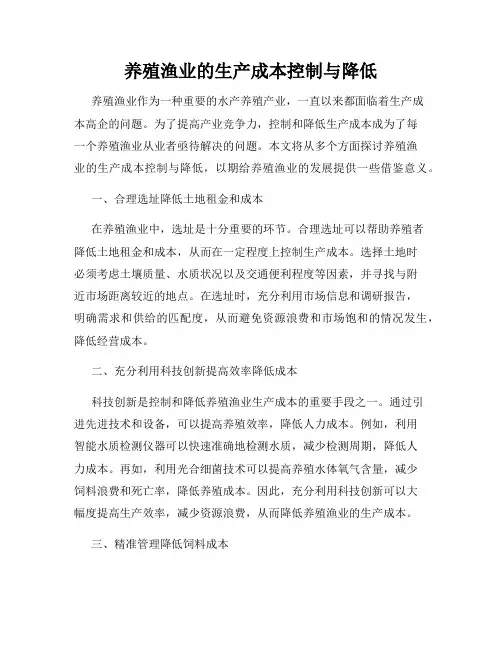 养殖渔业的生产成本控制与降低

养殖渔业作为一种重要的水产养殖产业，一直以来都面临着生产成本高企的问题。为了提高产业竞争力，控制和降低生产成本成为了每一个养殖渔业从业者亟待解决的问题。本文将从多个方面探讨养殖渔业的生产成本控制与降低，以期给养殖渔业的发展提供一些借鉴意义。

一、合理选址降低土地租金和成本

在养殖渔业中，选址是十分重要的环节。合理选址可以帮助养殖者降低土地租金和成本，从而在一定程度上控制生产成本。选择土地时必须考虑土壤质量、水质状况以及交通便利程度等因素，并寻找与附近市场距离较近的地点。在选址时，充分利用市场信息和调研报告，明确需求和供给的匹配度，从而避免资源浪费和市场饱和的情况发生，降低经营成本。

二、充分利用科技创新提高效率降低成本

科技创新是控制和降低养殖渔业生产成本的重要手段之一。通过引进先进技术和设备，可以提高养殖效率，降低人力成本。例如，利用智能水质检测仪器可以快速准确地检测水质，减少检测周期，降低人力成本。再如，利用光合细菌技术可以提高养殖水体氧气含量，减少饲料浪费和死亡率，降低养殖成本。因此，充分利用科技创新可以大幅度提高生产效率，减少资源浪费，从而降低养殖渔业的生产成本。

三、精准管理降低饲料成本